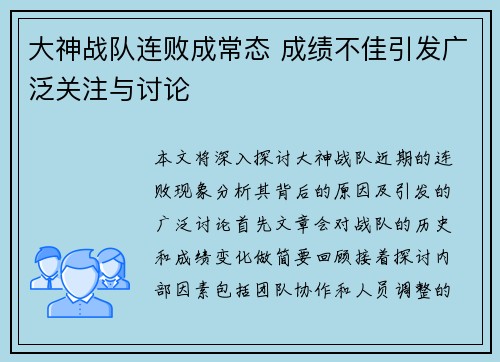 大神战队连败成常态 成绩不佳引发广泛关注与讨论

本文将深入探讨大神战队近期的连败现象分析其背后的原因及引发的广泛讨论首先文章会对战队的历史和成绩变化做简要回顾接着探讨内部因素包括团队协作和人员调整的